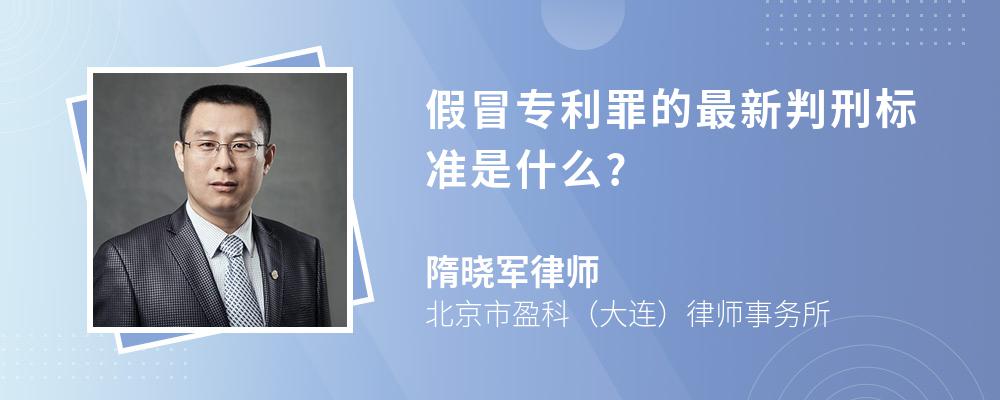 假冒专利罪的最新判刑标准是什么?

隋晓军律师
北京市盈科（大连）律师事务所